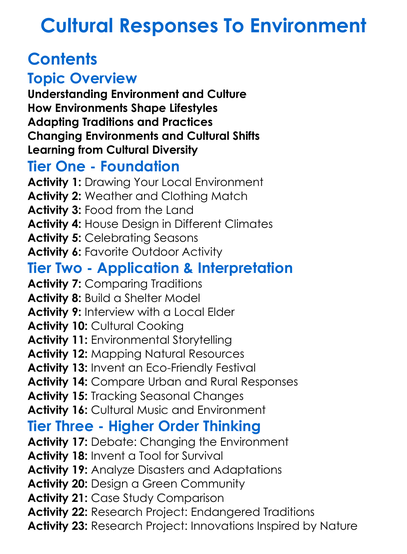 Cultural Responses To Environment

Contents

Topic Overview

Understanding Environment and Culture
How Environments Shape Lifestyles
Adapting Traditions and Practices
Changing Environments and Cultural Shifts
Learning from Cultural Diversity

Tier One - Foundation

Activity 1: Drawing Your Local Environment
Activity 2: Weather and Clothing Match
Activity 3: Food from the Land
Activity 4: House Design in Different Climates
Activity 5: Celebrating Seasons
Activity 6: Favorite Outdoor Activity

Tier Two - Application & Interpretation

Activity 7: Comparing Traditions
Activity 8: Build a Shelter Model
Activity 9: Interview with a Local Elder
Activity 10: Cultural Cooking
Activity 11: Environmental Storytelling
Activity 12: Mapping Natural Resources
Activity 13: Invent an Eco-Friendly Festival
Activity 14: Compare Urban and Rural Responses
Activity 15: Tracking Seasonal Changes
Activity 16: Cultural Music and Environment

Tier Three - Higher Order Thinking

Activity 17: Debate: Changing the Environment
Activity 18: Invent a Tool for Survival
Activity 19: Analyze Disasters and Adaptations
Activity 20: Design a Green Community
Activity 21: Case Study Comparison
Activity 22: Research Project: Endangered Traditions
Activity 23: Research Project: Innovations Inspired by Nature